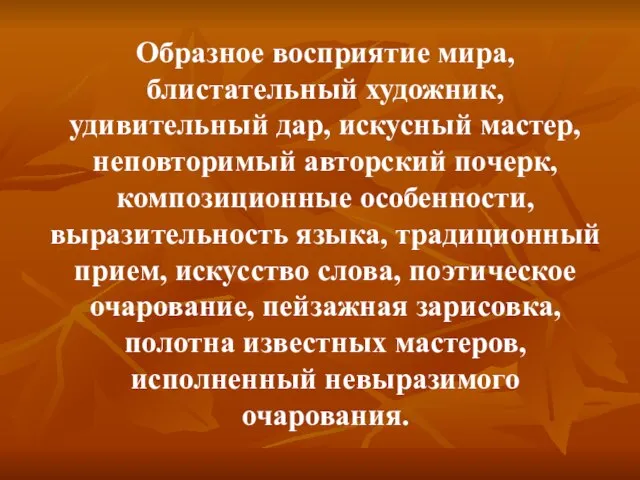 Образное восприятие мира, блистательный художник, удивительный дар, искусный мастер, неповторимый авторский почерк, композиционные особенности, выразительность языка, традиционный прием, искусство слова, поэтическое очарование, пейзажная зарисовка, полотна известных мастеров, исполненный невыразимого очарования.